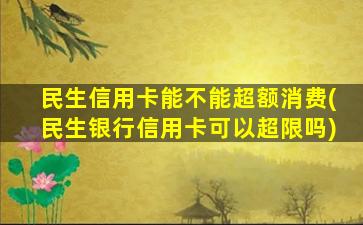 民生信用卡能不能超额消费(民生银行信用卡可以超限吗)